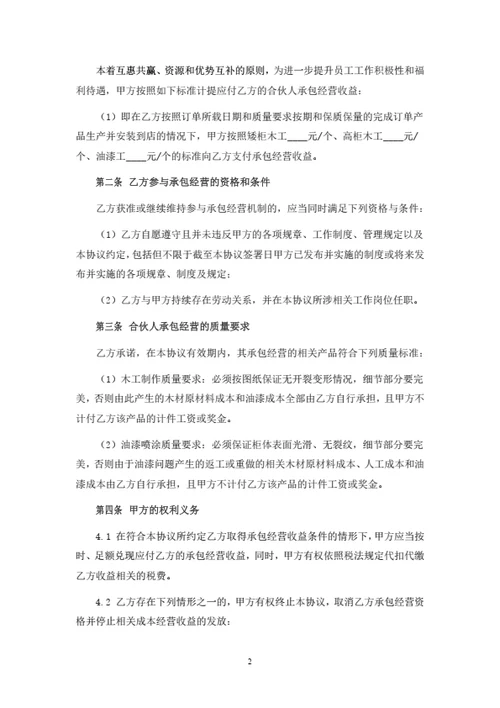 本着互惠共赢、资源和优势互补的原则，为进一步提升员工工作积极性和福利待遇，甲方按照如下标准计提应付乙方的合伙人承包经营收益：

（1）即在乙方按照订单所载日期和质量要求按期和保质保量的完成订单产品生产并安装到店的情况下，甲方按照矮柜木工____元/个、高柜木工____元/个、油漆工____元/个的标准向乙方支付承包经营收益。

第二条 乙方参与承包经营的资格和条件

乙方获准或继续维持参与承包经营机制的，应当同时满足下列资格与条件：

（1）乙方自愿遵守且并未违反甲方的各项规章、工作制度、管理规定以及本协议约定，包括但不限于截至本协议签署日甲方已发布并实施的制度或将来发布并实施的各项规章、制度及规定；

（2）乙方与甲方持续存在劳动关系，并在本协议所涉相关工作岗位任职。

第三条 合伙人承包经营的质量要求

乙方承诺，在本协议有效期内，其承包经营的相关产品符合下列质量标准：

（1）木工制作质量要求：必须按图纸保证无开裂变形情况，细节部分要完美，否则由此产生的木材原材料成本和油漆成本全部由乙方自行承担，且甲方不计付乙方该产品的计件工资或奖金。

（2）油漆喷涂质量要求：必须保证柜体表面光滑、无裂纹，细节部分要完美，否则由于油漆问题产生的返工或重做的相关木材原材料成本、人工成本和油漆成本由乙方自行承担，且甲方不计付乙方该产品的计件工资或奖金。

第四条 甲方的权利义务

4.1 在符合本协议所约定乙方取得承包经营收益条件的情形下，甲方应当按时、足额兑现应付乙方的承包经营收益，同时，甲方有权依照税法规定代扣代缴乙方收益相关的税费。

4.2 乙方存在下列情形之一的，甲方有权终止本协议，取消乙方承包经营资格并停止相关成本经营收益的发放：

2